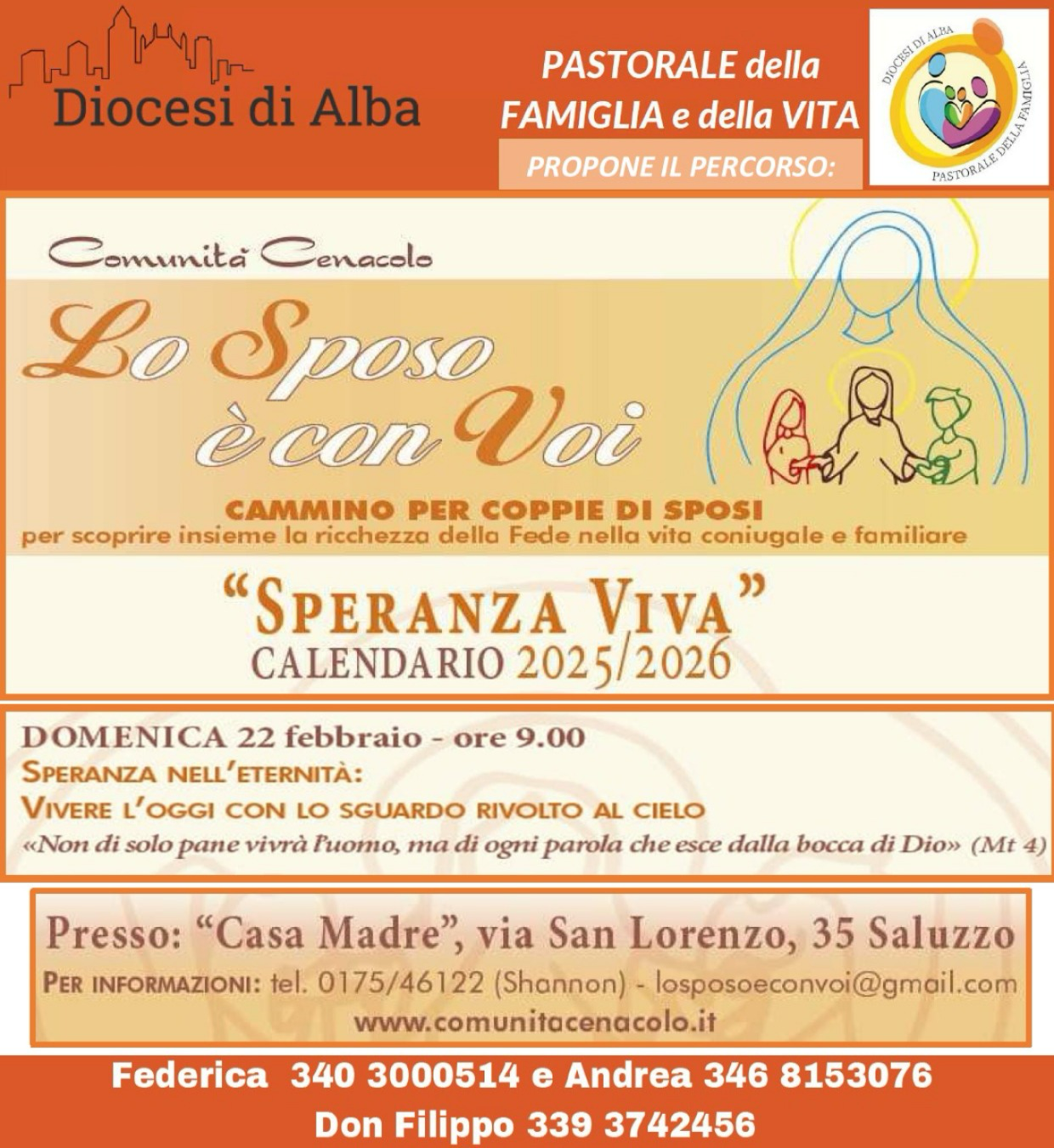 Diocesi di Alba

PASTORALE della FAMIGLIA e della VITA

PROPONE IL PERCORSO:

DIOCESI DI ALBA

PASTORALE DELLA FAMIGLIA

Comunità Cenacolo

Lo Sposo è con Voi

CAMMINO PER COPPIE DI SPOSI

per scoprire insieme la ricchezza della Fede nella vita coniugale e familiare

"SPERANZA VIVA"

CALENDARIO 2025/2026

DOMENICA 22 febbraio - ore 9.00

SPERANZA NELL'ETERNITÀ:

VIVERE L'OGGI CON LO SGUARDO RIVOLTO AL CIELO

«Non di solo pane vivrà l'uomo, ma di ogni parola che esce dalla bocca di Dio» (Mt 4)

Presso: "Casa Madre", via San Lorenzo, 35 Saluzzo

PER INFORMAZIONI: tel. 0175/46122 (Shannon) - losposoeconvoi@gmail.com

www.comunitacenacolo.it

Federica 340 3000514 e Andrea 346 8153076

Don Filippo 339 3742456